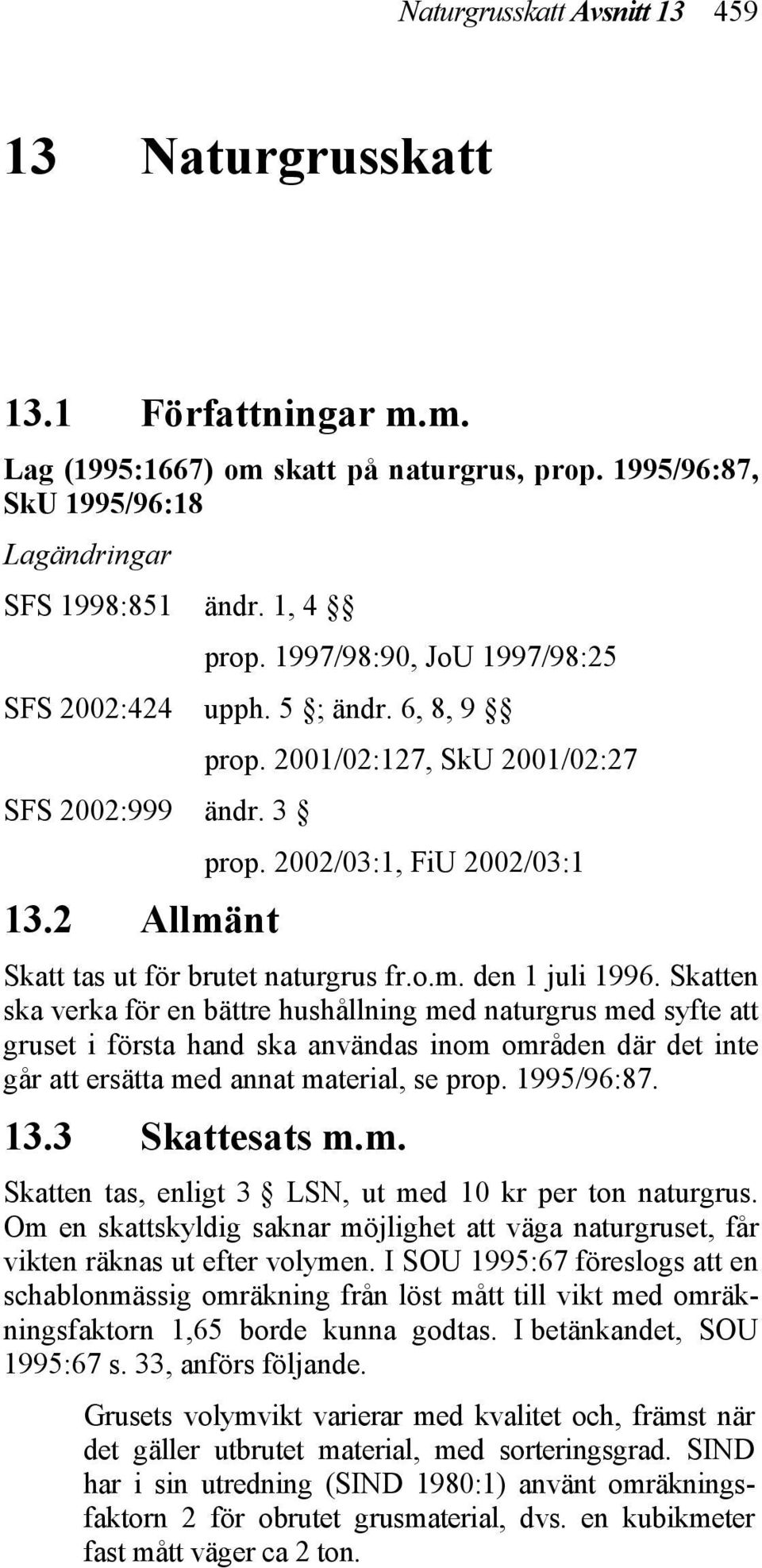 Naturgrusskatt Avsnitt 13 459

13 Naturgrusskatt

13.1 Författningar m.m.

Lag (1995:1667) om skatt på naturgrus, prop. 1995/96:87, SkU 1995/96:18

Lagändringar

SFS 1998:851 ändr. 1, 4 §§
prop. 1997/98:90, JoU 1997/98:25

SFS 2002:424 upph. 5 §; ändr. 6, 8, 9 §§
prop. 2001/02:127, SkU 2001/02:27

SFS 2002:999 ändr. 3 §
prop. 2002/03:1, FiU 2002/03:1

13.2 Allmänt

Skatt tas ut för brutet naturgrus fr.o.m. den 1 juli 1996. Skatten ska verka för en bättre hushållning med naturgrus med syfte att gruset i första hand ska användas inom områden där det inte går att ersätta med annat material, se prop. 1995/96:87.

13.3 Skattesats m.m.

Skatten tas, enligt 3 § LSN, ut med 10 kr per ton naturgrus. Om en skattskyldig saknar möjlighet att väga naturgruset, får vikten räknas ut efter volymen. I SOU 1995:67 föreslogs att en schablonmässig omräkning från löst mått till vikt med omräkningsfaktorn 1,65 borde kunna godtas. I betänkandet, SOU 1995:67 s. 33, anförs följande.

Grusets volymvikt varierar med kvalitet och, främst när det gäller utbrutet material, med sorteringsgrad. SIND har i sin utredning (SIND 1980:1) använt omräkningsfaktorn 2 för obrutet grusmaterial, dvs. en kubikmeter fast mått väger ca 2 ton.